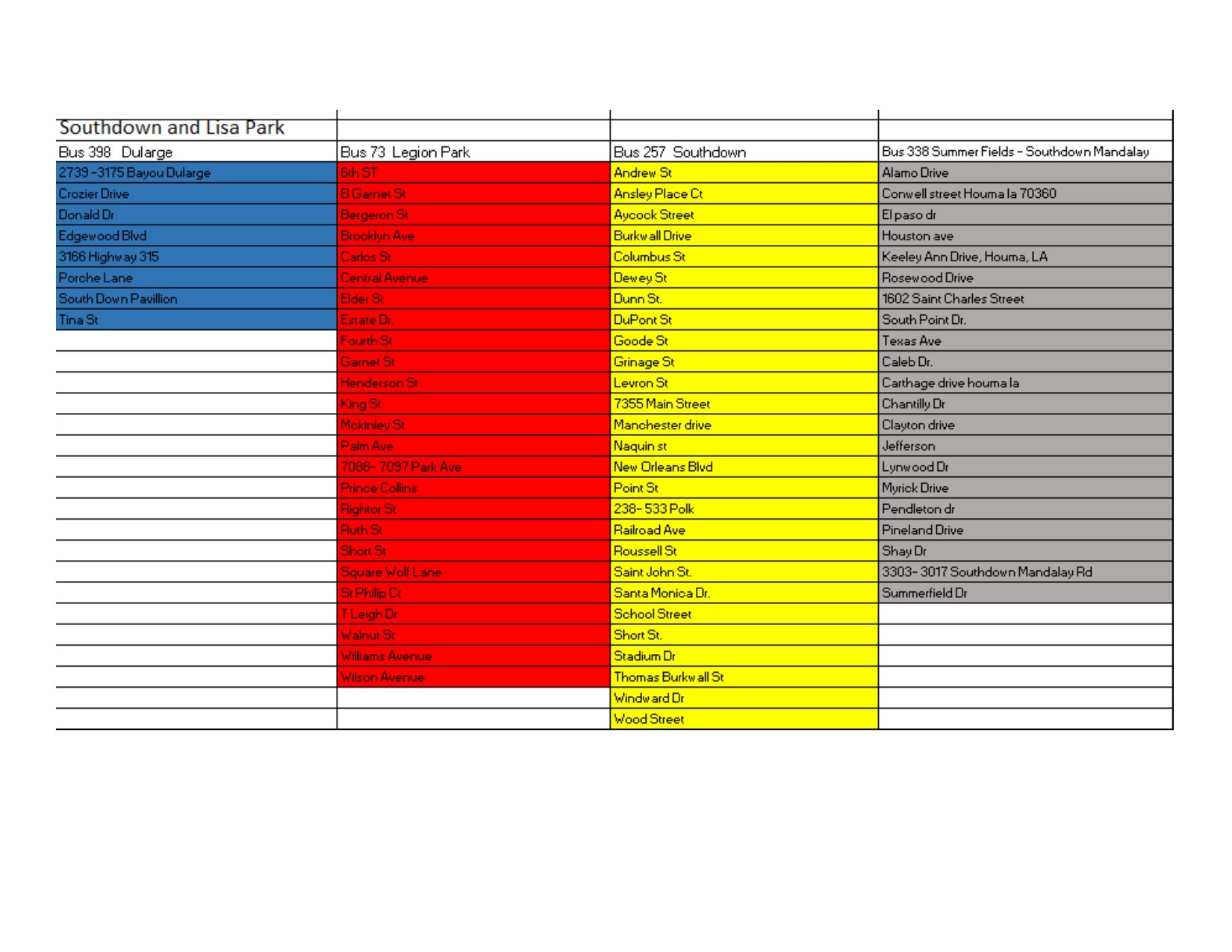 | Southdown and Lisa Park | | | |
|---|---|---|---|
| Bus 398 Dularge | Bus 73 Legion Park | Bus 257 Southdown | Bus 338 Summer Fields - Southdown Mandalay |
| 2739 -3175 Bayou Dularge | 6th ST | Andrew St | Alamo Drive |
| Crozier Drive | B Garnet St | Ansley Place Ct | Conwell street Houma la 70360 |
| Donald Dr | Bergeron St | Aycock Street | El paso dr |
| Edgewood Blvd | Brooklyn Ave | Burkwall Drive | Houston ave |
| 3166 Highway 315 | Carlos St | Columbus St | Keeley Ann Drive, Houma, LA |
| Porche Lane | Central Avenue | Dewey St | Rosewood Drive |
| South Down Pavillion | Elder St | Dunn St. | 1602 Saint Charles Street |
| Tina St | Estate Dr. | DuPont St | South Point Dr. |
| | Fourth St | Goode St | Texas Ave |
| | Garnet St | Grinage St | Caleb Dr. |
| | Henderson St | Levron St | Carthage drive houma la |
| | King St | 7355 Main Street | Chantilly Dr |
| | Mckinley St | Manchester drive | Clayton drive |
| | Palm Ave | Naquin st | Jefferson |
| | 7086- 7097 Park Ave | New Orleans Blvd | Lynwood Dr |
| | Prince Collins | Point St | Myrick Drive |
| | Rightor St | 238- 533 Polk | Pendleton dr |
| | Ruth St | Railroad Ave | Pineland Drive |
| | Short St | Roussell St | Shay Dr |
| | Square Wolf Lane | Saint John St. | 3303- 3017 Southdown Mandalay Rd |
| | St Philip Ct | Santa Monica Dr. | Summerfield Dr |
| | T Leigh Dr | School Street | |
| | Walnut St | Short St. | |
| | Williams Avenue | Stadium Dr | |
| | Wilson Avenue | Thomas Burkwall St | |
| | | Windward Dr | |
| | | Wood Street | |